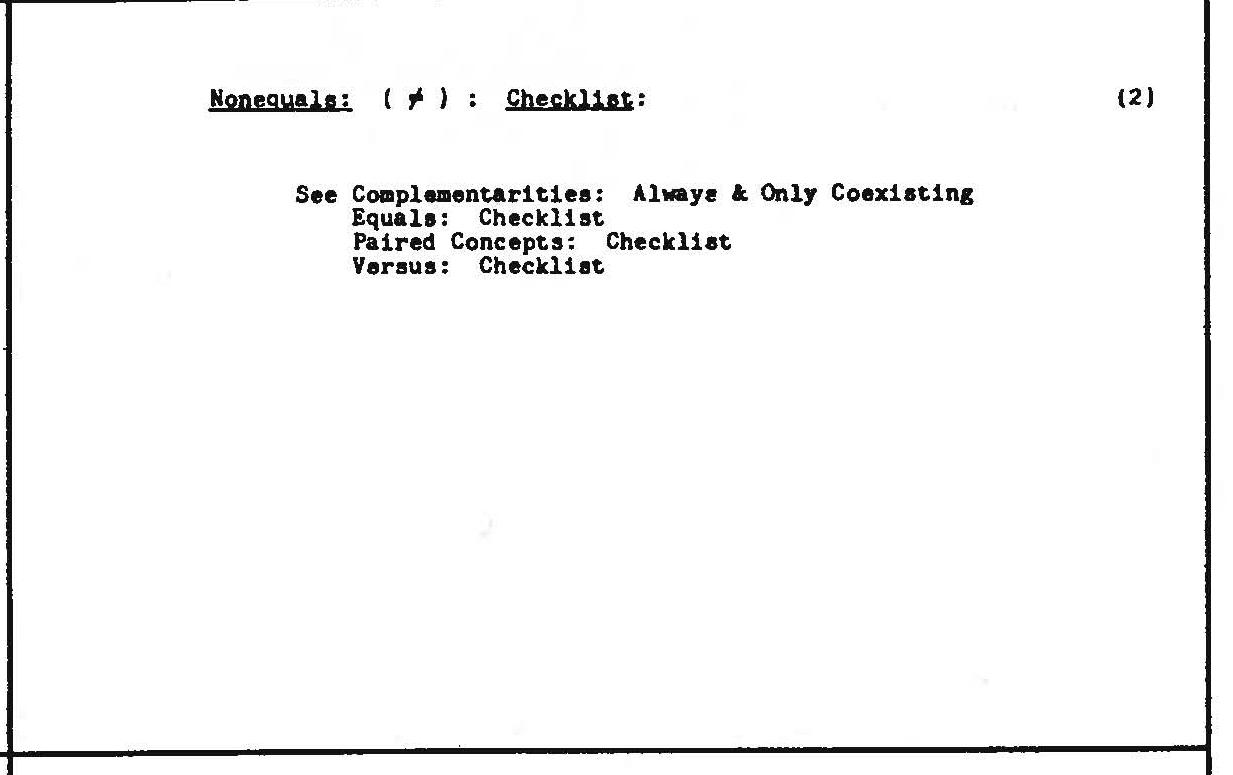 Nonequals: ( $\neq$ ) : Checklist: (2)

See Complementarities: Always & Only Coexisting
Equals: Checklist
Paired Concepts: Checklist
Versus: Checklist